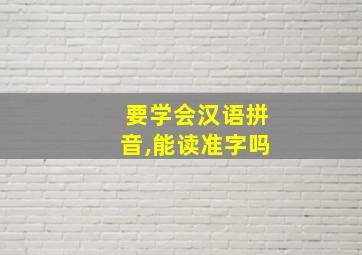 要学会汉语拼音,能读准字吗